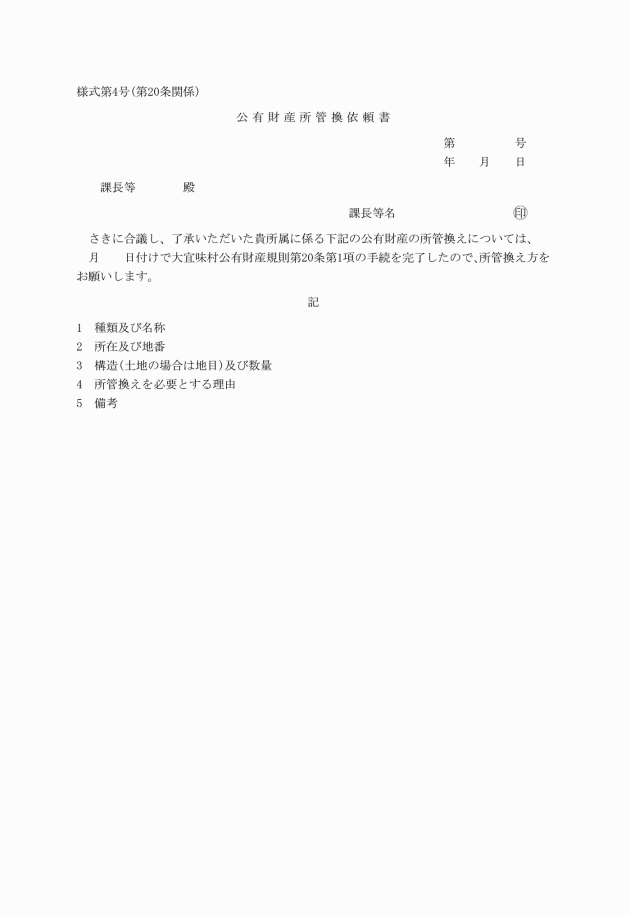 様式第4号(第20条関係)

公有財産所管換依頼書

第　　　　号
年　　月　　日

課長等　　　　殿

課長等名　　　　　　　　印

さきに合議し、了承いただいた貴所属に係る下記の公有財産の所管換えについては、　月　　日付けで大宜味村公有財産規則第20条第1項の手続を完了したので、所管換え方をお願いします。

記

1　種類及び名称
2　所在及び地番
3　構造(土地の場合は地目)及び数量
4　所管換えを必要とする理由
5　備考